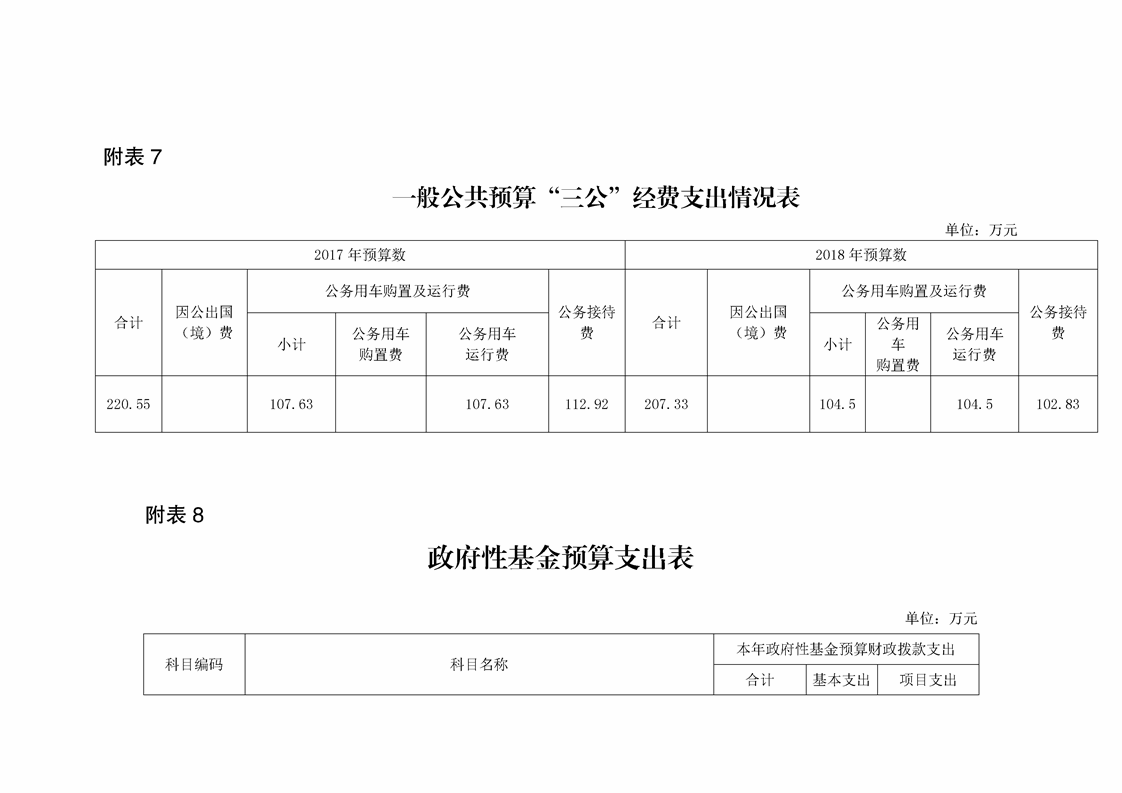 附表 7

一般公共预算“三公”经费支出情况表

单位：万元

| 2017 年预算数 | | | | | | 2018 年预算数 | | | | | |
|---|---|---|---|---|---|---|---|---|---|---|---|
| 合计 | 因公出国（境）费 | 公务用车购置及运行费 | | | 公务接待费 | 合计 | 因公出国（境）费 | 公务用车购置及运行费 | | | 公务接待费 |
| | | 小计 | 公务用车购置费 | 公务用车运行费 | | | | 小计 | 公务用车购置费 | 公务用车运行费 | |
| 220.55 | | 107.63 | | 107.63 | 112.92 | 207.33 | | 104.5 | | 104.5 | 102.83 |

附表 8

政府性基金预算支出表

单位：万元

| 科目编码 | 科目名称 | 本年政府性基金预算财政拨款支出 | | |
|---|---|---|---|---|
| | | 合计 | 基本支出 | 项目支出 |